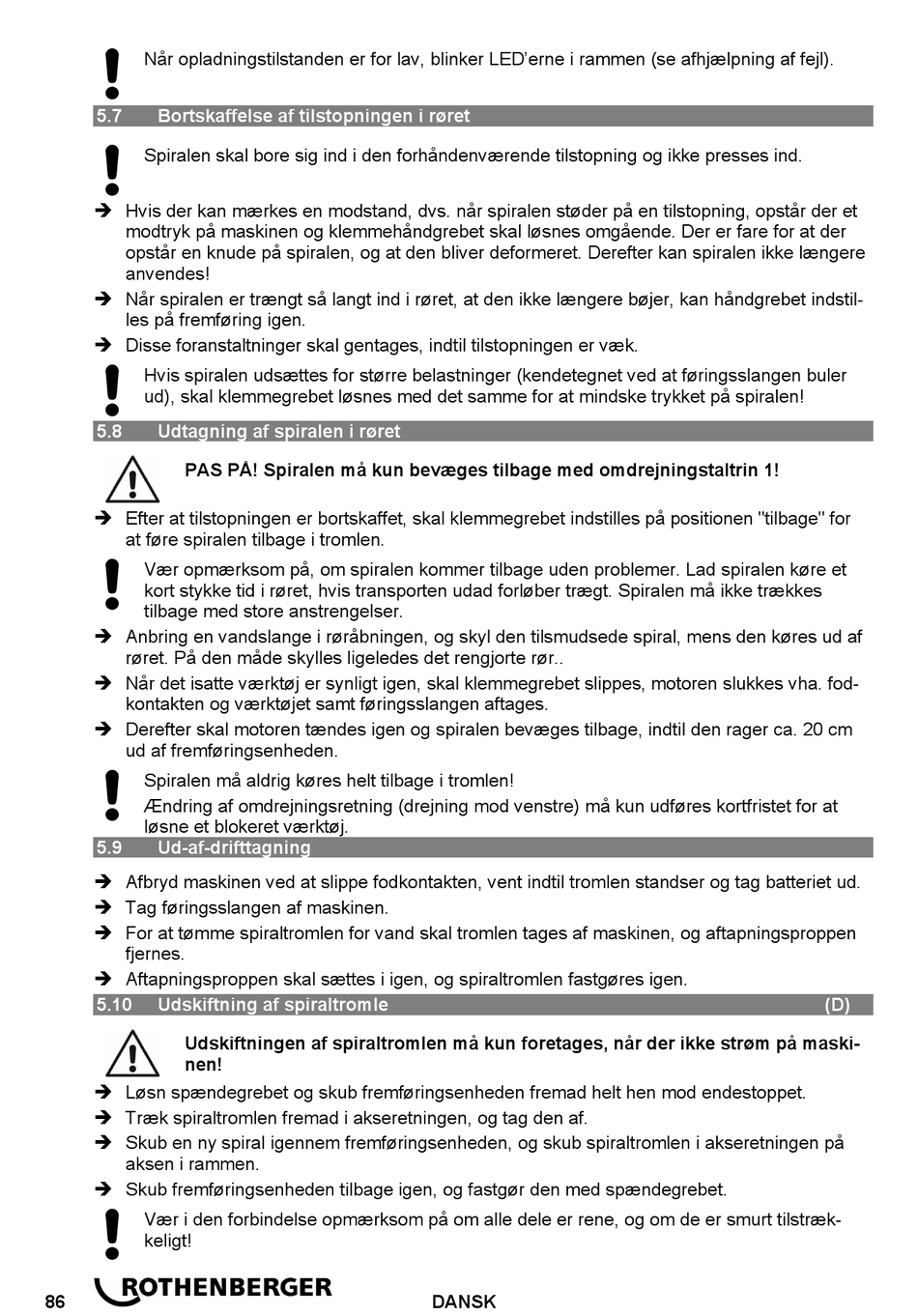 Når opladningstilstanden er for lav, blinker LED'erne i rammen (se afhjælpning af fejl).

5.7 Bortskaffelse af tilstopningen i røret

Spiralen skal bore sig ind i den forhåndenværende tilstopning og ikke presses ind.

➔ Hvis der kan mærkes en modstand, dvs. når spiralen støder på en tilstopning, opstår der et modtryk på maskinen og klemmehåndgrebet skal løsnes omgående. Der er fare for at der opstår en knude på spiralen, og at den bliver deformeret. Derefter kan spiralen ikke længere anvendes!

➔ Når spiralen er trængt så langt ind i røret, at den ikke længere bøjer, kan håndgrebet indstilles på fremføring igen.

➔ Disse foranstaltninger skal gentages, indtil tilstopningen er væk.

Hvis spiralen udsættes for større belastninger (kendetegnet ved at føringsslangen buler ud), skal klemmegrebet løsnes med det samme for at mindske trykket på spiralen!

5.8 Udtagning af spiralen i røret

PAS PÅ! Spiralen må kun bevæges tilbage med omdrejningstaltrin 1!

➔ Efter at tilstopningen er bortskaffet, skal klemmegrebet indstilles på positionen "tilbage" for at føre spiralen tilbage i tromlen.

Vær opmærksom på, om spiralen kommer tilbage uden problemer. Lad spiralen køre et kort stykke tid i røret, hvis transporten udad forløber trægt. Spiralen må ikke trækkes tilbage med store anstrengelser.

➔ Anbring en vandslange i røråbningen, og skyl den tilsmudsede spiral, mens den køres ud af røret. På den måde skylles ligeledes det rengjorte rør..

➔ Når det isatte værktøj er synligt igen, skal klemmegrebet slippes, motoren slukkes vha. fodkontakten og værktøjet samt føringsslangen aftages.

➔ Derefter skal motoren tændes igen og spiralen bevæges tilbage, indtil den rager ca. 20 cm ud af fremføringsenheden.

Spiralen må aldrig køres helt tilbage i tromlen!
Ændring af omdrejningsretning (drejning mod venstre) må kun udføres kortfristet for at løsne et blokeret værktøj.

5.9 Ud-af-drifttagning

➔ Afbryd maskinen ved at slippe fodkontakten, vent indtil tromlen standser og tag batteriet ud.

➔ Tag føringsslangen af maskinen.

➔ For at tømme spiraltromlen for vand skal tromlen tages af maskinen, og aftapningsproppen fjernes.

➔ Aftapningsproppen skal sættes i igen, og spiraltromlen fastgøres igen.

5.10 Udskiftning af spiraltromle (D)

Udskiftningen af spiraltromlen må kun foretages, når der ikke strøm på maskinen!

➔ Løsn spændegrebet og skub fremføringsenheden fremad helt hen mod endestoppet.

➔ Træk spiraltromlen fremad i akseretningen, og tag den af.

➔ Skub en ny spiral igennem fremføringsenheden, og skub spiraltromlen i akseretningen på aksen i rammen.

➔ Skub fremføringsenheden tilbage igen, og fastgør den med spændegrebet.

Vær i den forbindelse opmærksom på om alle dele er rene, og om de er smurt tilstrækkeligt!

86 ROTHENBERGER DANSK